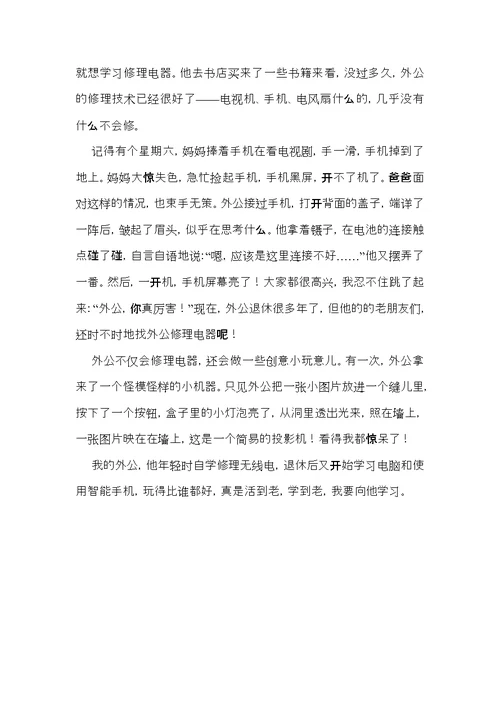 就想学习修理电器。他去书店买来了一些书籍来看，没过多久，外公的修理技术已经很好了——电视机、手机、电风扇什么的，几乎没有什么不会修。

记得有个星期六，妈妈捧着手机在看电视剧，手一滑，手机掉到了地上。妈妈大惊失色，急忙捡起手机，手机黑屏，开不了机了。爸爸面对这样的情况，也束手无策。外公接过手机，打开背面的盖子，端详了一阵后，皱起了眉头，似乎在思考什么。他拿着镊子，在电池的连接触点碰了碰，自言自语地说：“嗯，应该是这里连接不好……”他又摆弄了一番。然后，一开机，手机屏幕亮了！大家都很高兴，我忍不住跳了起来：“外公，你真厉害！”现在，外公退休很多年了，但他的的老朋友们，还时不时地找外公修理电器呢！

外公不仅会修理电器，还会做一些创意小玩意儿。有一次，外公拿来了一个怪模怪样的小机器。只见外公把一张小图片放进一个缝儿里，按下了一个按钮，盒子里的小灯泡亮了，从洞里透出光来，照在墙上，一张图片映在墙上，这是一个简易的投影机！看得我都惊呆了！

我的外公，他年轻时自学修理无线电，退休后又开始学习电脑和使用智能手机，玩得比谁都好，真是活到老，学到老，我要向他学习。